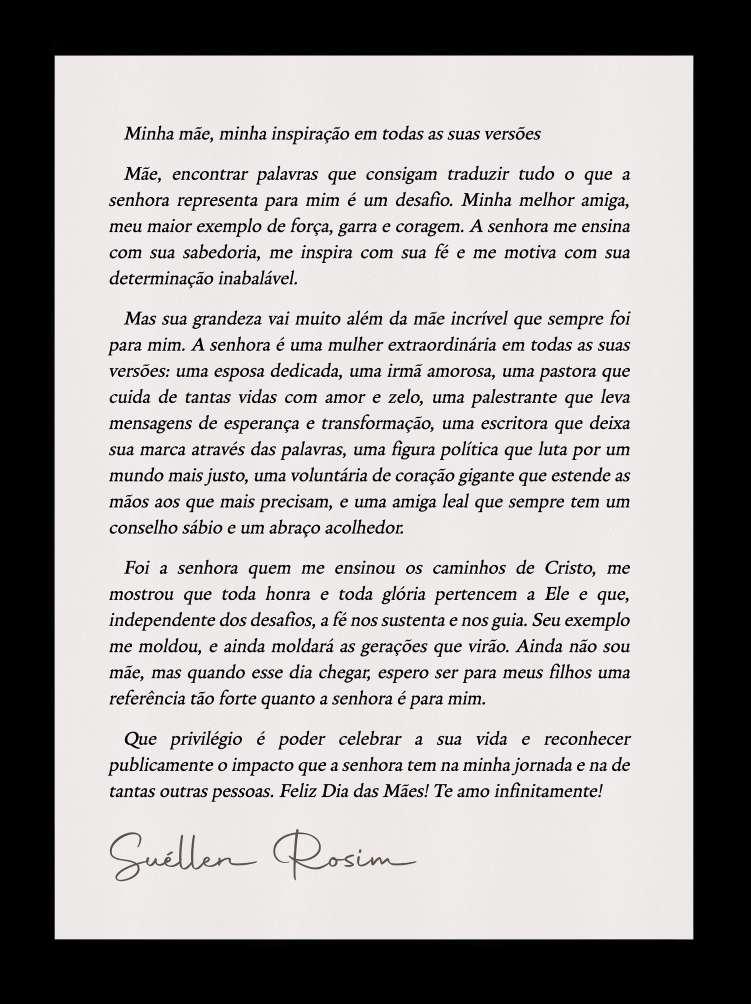 Minha mãe, minha inspiração em todas as suas versões

Mãe, encontrar palavras que consigam traduzir tudo o que a senhora representa para mim é um desafio. Minha melhor amiga, meu maior exemplo de força, garra e coragem. A senhora me ensina com sua sabedoria, me inspira com sua fé e me motiva com sua determinação inabalável.

Mas sua grandeza vai muito além da mãe incrível que sempre foi para mim. A senhora é uma mulher extraordinária em todas as suas versões: uma esposa dedicada, uma irmã amorosa, uma pastora que cuida de tantas vidas com amor e zelo, uma palestrante que leva mensagens de esperança e transformação, uma escritora que deixa sua marca através das palavras, uma figura política que luta por um mundo mais justo, uma voluntária de coração gigante que estende as mãos aos que mais precisam, e uma amiga leal que sempre tem um conselho sábio e um abraço acolhedor.

Foi a senhora quem me ensinou os caminhos de Cristo, me mostrou que toda honra e toda glória pertencem a Ele e que, independente dos desafios, a fé nos sustenta e nos guia. Seu exemplo me moldou, e ainda moldará as gerações que virão. Ainda não sou mãe, mas quando esse dia chegar, espero ser para meus filhos uma referência tão forte quanto a senhora é para mim.

Que privilégio é poder celebrar a sua vida e reconhecer publicamente o impacto que a senhora tem na minha jornada e na de tantas outras pessoas. Feliz Dia das Mães! Te amo infinitamente!

Suéllen Rosim